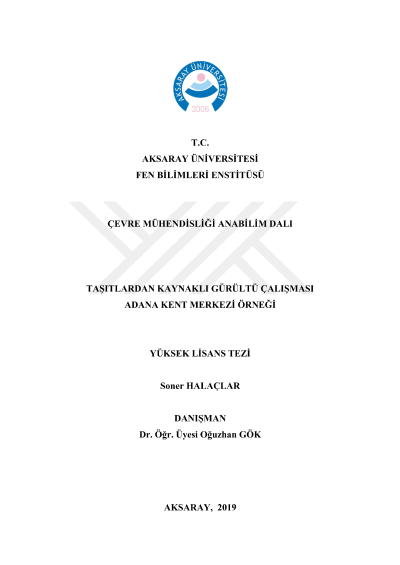 AKSARAY ÜNİVERSİTESİ
2006

T.C.
AKSARAY ÜNİVERSİTESİ
FEN BİLİMLERİ ENSTİTÜSÜ

ÇEVRE MÜHENDİSLİĞİ ANABİLİM DALI

TAŞITLARDAN KAYNAKLI GÜRÜLTÜ ÇALIŞMASI
ADANA KENT MERKEZİ ÖRNEĞİ

YÜKSEK LİSANS TEZİ

Soner HALAÇLAR

DANIŞMAN
Dr. Öğr. Üyesi Oğuzhan GÖK

AKSARAY, 2019